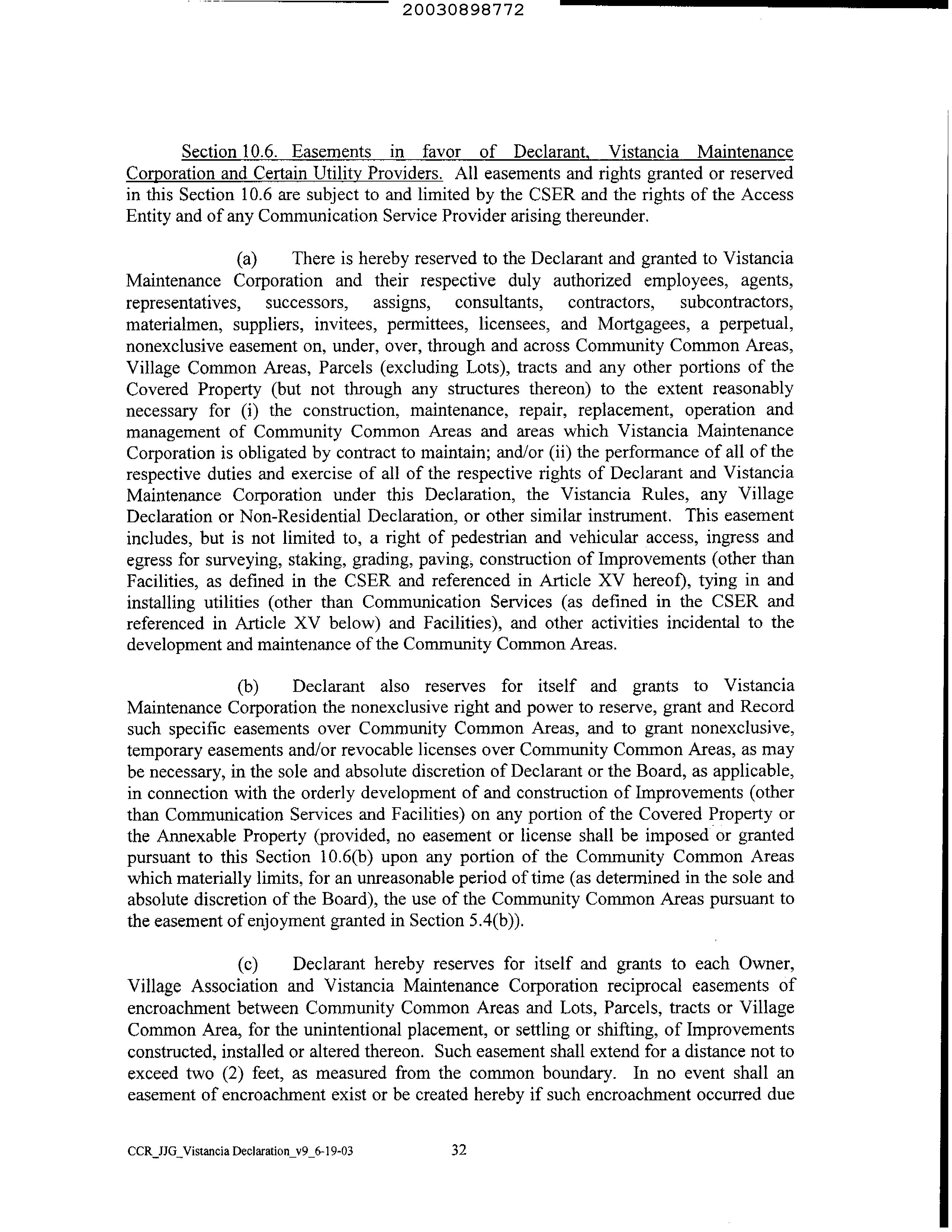 20030898772

Section 10.6. Easements in favor of Declarant, Vistancia Maintenance Corporation and Certain Utility Providers. All easements and rights granted or reserved in this Section 10.6 are subject to and limited by the CSER and the rights of the Access Entity and of any Communication Service Provider arising thereunder.

(a) There is hereby reserved to the Declarant and granted to Vistancia Maintenance Corporation and their respective duly authorized employees, agents, representatives, successors, assigns, consultants, contractors, subcontractors, materialmen, suppliers, invitees, permittees, licensees, and Mortgagees, a perpetual, nonexclusive easement on, under, over, through and across Community Common Areas, Village Common Areas, Parcels (excluding Lots), tracts and any other portions of the Covered Property (but not through any structures thereon) to the extent reasonably necessary for (i) the construction, maintenance, repair, replacement, operation and management of Community Common Areas and areas which Vistancia Maintenance Corporation is obligated by contract to maintain; and/or (ii) the performance of all of the respective duties and exercise of all of the respective rights of Declarant and Vistancia Maintenance Corporation under this Declaration, the Vistancia Rules, any Village Declaration or Non-Residential Declaration, or other similar instrument. This easement includes, but is not limited to, a right of pedestrian and vehicular access, ingress and egress for surveying, staking, grading, paving, construction of Improvements (other than Facilities, as defined in the CSER and referenced in Article XV hereof), tying in and installing utilities (other than Communication Services (as defined in the CSER and referenced in Article XV below) and Facilities), and other activities incidental to the development and maintenance of the Community Common Areas.

(b) Declarant also reserves for itself and grants to Vistancia Maintenance Corporation the nonexclusive right and power to reserve, grant and Record such specific easements over Community Common Areas, and to grant nonexclusive, temporary easements and/or revocable licenses over Community Common Areas, as may be necessary, in the sole and absolute discretion of Declarant or the Board, as applicable, in connection with the orderly development of and construction of Improvements (other than Communication Services and Facilities) on any portion of the Covered Property or the Annexable Property (provided, no easement or license shall be imposed or granted pursuant to this Section 10.6(b) upon any portion of the Community Common Areas which materially limits, for an unreasonable period of time (as determined in the sole and absolute discretion of the Board), the use of the Community Common Areas pursuant to the easement of enjoyment granted in Section 5.4(b)).

(c) Declarant hereby reserves for itself and grants to each Owner, Village Association and Vistancia Maintenance Corporation reciprocal easements of encroachment between Community Common Areas and Lots, Parcels, tracts or Village Common Area, for the unintentional placement, or settling or shifting, of Improvements constructed, installed or altered thereon. Such easement shall extend for a distance not to exceed two (2) feet, as measured from the common boundary. In no event shall an easement of encroachment exist or be created hereby if such encroachment occurred due

CCR_JJG_Vistancia Declaration_v9_6-19-03 32